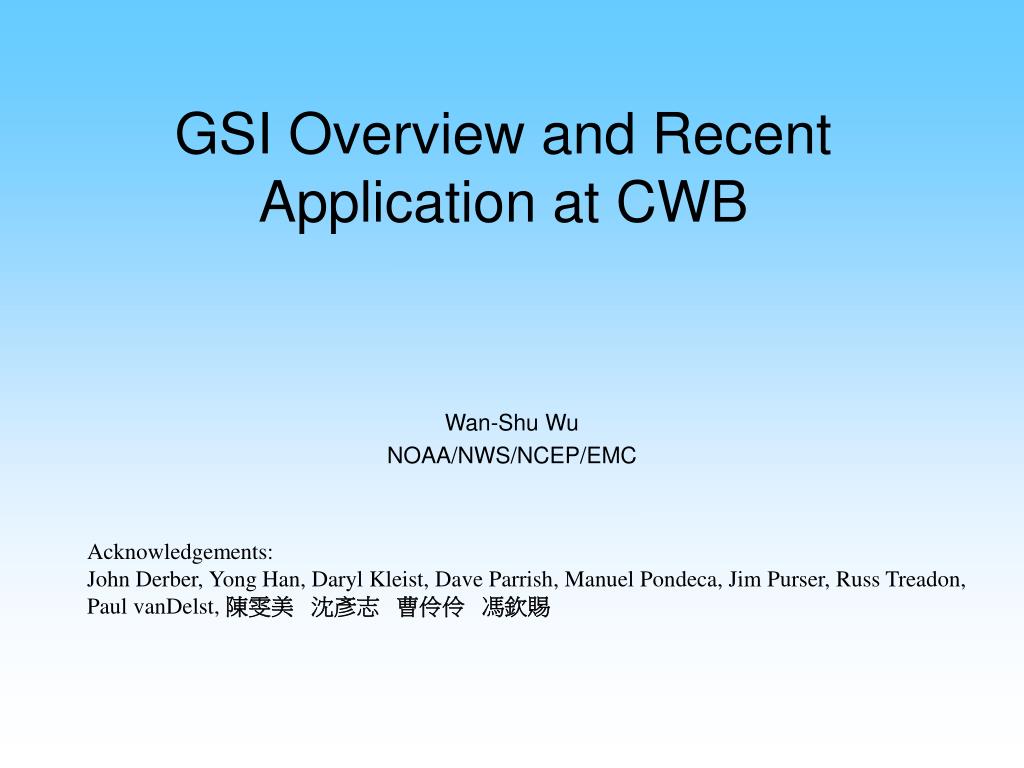 GSI Overview and Recent Application at CWB

Wan-Shu Wu
NOAA/NWS/NCEP/EMC

Acknowledgements:
John Derber, Yong Han, Daryl Kleist, Dave Parrish, Manuel Pondeca, Jim Purser, Russ Treadon, Paul vanDelst, 陳雯美 沈彥志 曹伶伶 馮欽賜